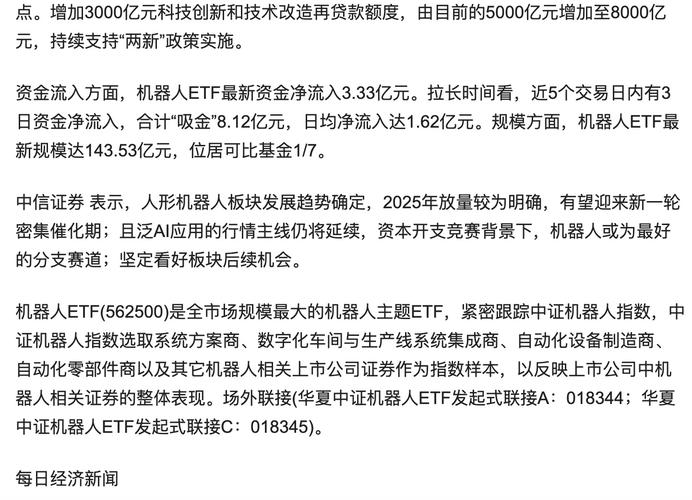 点。增加3000亿元科技创新和技术改造再贷款额度，由目前的5000亿元增加至8000亿元，持续支持“两新”政策实施。

资金流入方面，机器人ETF最新资金净流入3.33亿元。拉长时间看，近5个交易日内有3日资金净流入，合计“吸金”8.12亿元，日均净流入达1.62亿元。规模方面，机器人ETF最新规模达143.53亿元，位居可比基金1/7。

中信证券 表示，人形机器人板块发展趋势确定，2025年放量较为明确，有望迎来新一轮密集催化期；且泛AI应用的行情主线仍将延续，资本开支竞赛背景下，机器人或为最好的分支赛道；坚定看好板块后续机会。

机器人ETF(562500)是全市场规模最大的机器人主题ETF，紧密跟踪中证机器人指数，中证机器人指数选取系统方案商、数字化车间与生产线系统集成商、自动化设备制造商、自动化零部件商以及其它机器人相关上市公司证券作为指数样本，以反映上市公司中机器人相关证券的整体表现。场外联接(华夏中证机器人ETF发起式联接A：018344；华夏中证机器人ETF发起式联接C：018345)。

每日经济新闻